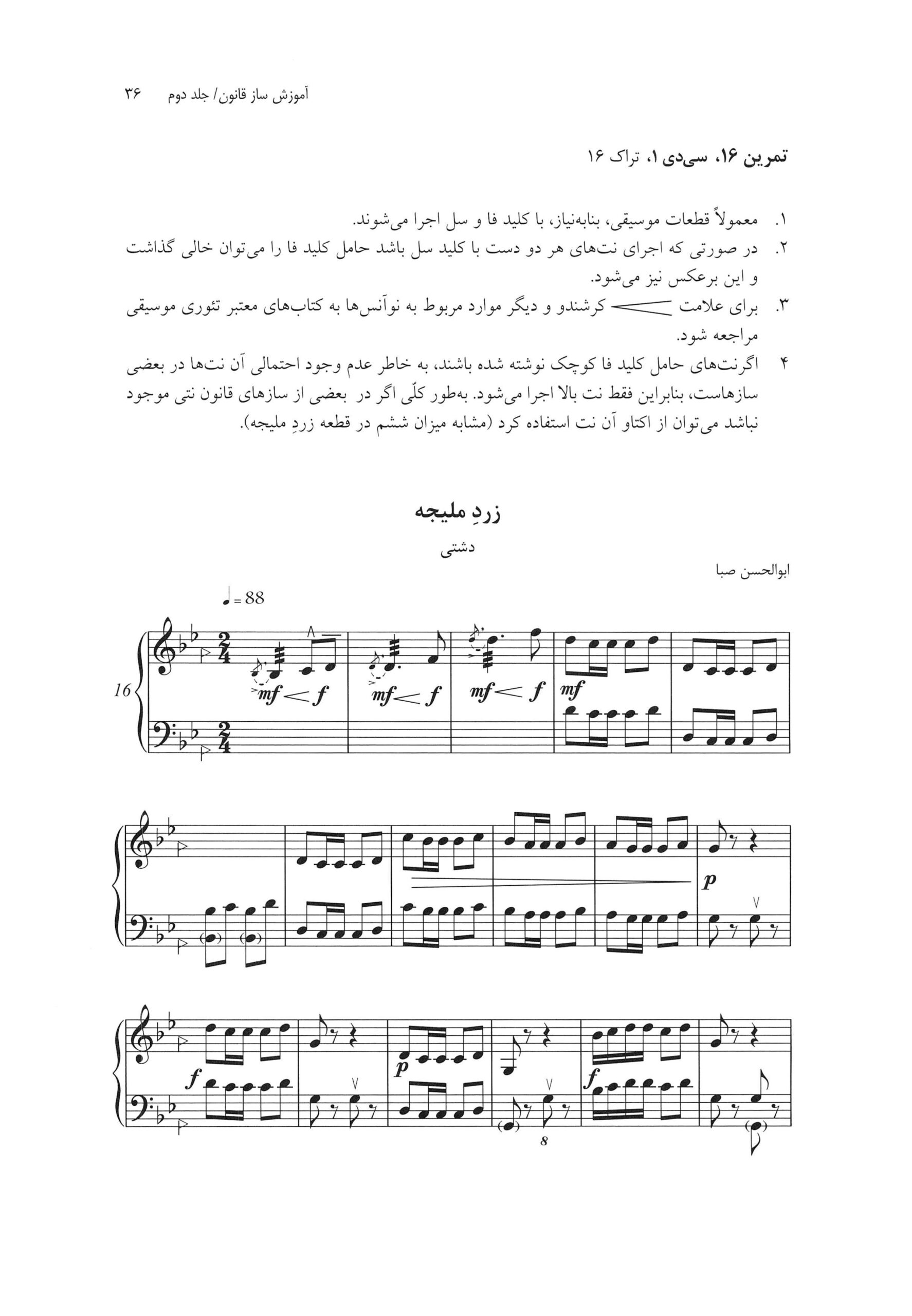 آموزش ساز قانون/ جلد دوم ۳۶

تمرین ۱۶، سی‌دی ۱، تراک ۱۶

۱. معمولاً قطعات موسیقی، بنابه‌نیاز، با کلید فا و سل اجرا می‌شوند.
۲. در صورتی که اجرای نت‌های هر دو دست با کلید سل باشد حامل کلید فا را می‌توان خالی گذاشت و این برعکس نیز می‌شود.
۳. برای علامت کرشندو و دیگر موارد مربوط به نوآنس‌ها به کتاب‌های معتبر تئوری موسیقی مراجعه شود.
۴ اگرنت‌های حامل کلید فا کوچک نوشته شده باشند، به خاطر عدم وجود احتمالی آن نت‌ها در بعضی سازهاست، بنابراین فقط نت بالا اجرا می‌شود. به‌طور کلّی اگر در بعضی از سازهای قانون نتی موجود نباشد می‌توان از اکتاو آن نت استفاده کرد (مشابه میزان ششم در قطعه زردِ ملیجه).

زردِ ملیجه

دشتی

ابوالحسن صبا

♩= 88

16

mf f mf f mf f mf

p

f p f

8